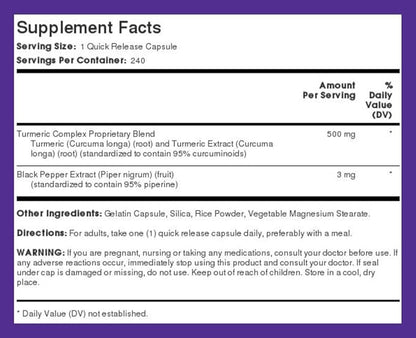 Supplement Facts
Serving Size: 1 Quick Release Capsule
Servings Per Container: 240

| | Amount Per Serving | % Daily Value (DV) |
|---|---|---|
| Turmeric Complex Proprietary Blend Turmeric (Curcuma longa) (root) and Turmeric Extract (Curcuma longa) (root) (standardized to contain 95% curcuminoids) | 500 mg | * |
| Black Pepper Extract (Piper nigrum) (fruit) (standardized to contain 95% piperine) | 3 mg | * |

Other Ingredients: Gelatin Capsule, Silica, Rice Powder, Vegetable Magnesium Stearate.

Directions: For adults, take one (1) quick release capsule daily, preferably with a meal.

WARNING: If you are pregnant, nursing or taking any medications, consult your doctor before use. If any adverse reactions occur, immediately stop using this product and consult your doctor. If seal under cap is damaged or missing, do not use. Keep out of reach of children. Store in a cool, dry place.

* Daily Value (DV) not established.